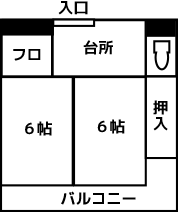 入口

フロ

台所

６帖

６帖

押入

バルコニー